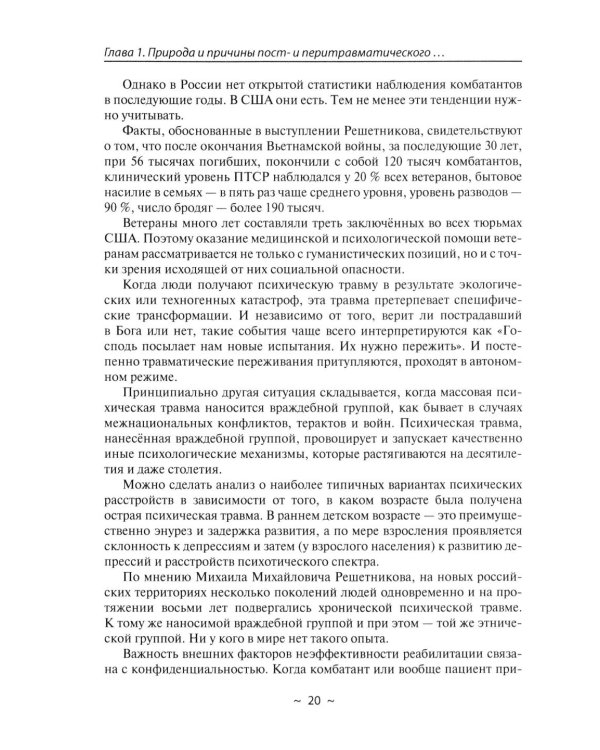 Глава 1. Природа и причины пост- и перитравматического …

Однако в России нет открытой статистики наблюдения комбатантов в последующие годы. В США они есть. Тем не менее эти тенденции нужно учитывать.

Факты, обоснованные в выступлении Решетникова, свидетельствуют о том, что после окончания Вьетнамской войны, за последующие 30 лет, при 56 тысячах погибших, покончили с собой 120 тысяч комбатантов, клинический уровень ПТСР наблюдался у 20 % всех ветеранов, бытовое насилие в семьях — в пять раз чаще среднего уровня, уровень разводов — 90 %, число бродяг — более 190 тысяч.

Ветераны много лет составляли треть заключённых во всех тюрьмах США. Поэтому оказание медицинской и психологической помощи ветеранам рассматривается не только с гуманистических позиций, но и с точки зрения исходящей от них социальной опасности.

Когда люди получают психическую травму в результате экологических или техногенных катастроф, эта травма претерпевает специфические трансформации. И независимо от того, верит ли пострадавший в Бога или нет, такие события чаще всего интерпретируются как «Господь посылает нам новые испытания. Их нужно пережить». И постепенно травматические переживания притупляются, проходят в автономном режиме.

Принципиально другая ситуация складывается, когда массовая психическая травма наносится враждебной группой, как бывает в случаях межнациональных конфликтов, терактов и войн. Психическая травма, нанесённая враждебной группой, провоцирует и запускает качественно иные психологические механизмы, которые растягиваются на десятилетия и даже столетия.

Можно сделать анализ о наиболее типичных вариантах психических расстройств в зависимости от того, в каком возрасте была получена острая психическая травма. В раннем детском возрасте — это преимущественно энурез и задержка развития, а по мере взросления проявляется склонность к депрессиям и затем (у взрослого населения) к развитию депрессий и расстройств психотического спектра.

По мнению Михаила Михайловича Решетникова, на новых российских территориях несколько поколений людей одновременно и на протяжении восьми лет подвергались хронической психической травме. К тому же наносимой враждебной группой и при этом — той же этнической группой. Ни у кого в мире нет такого опыта.

Важность внешних факторов неэффективности реабилитации связана с конфиденциальностью. Когда комбатант или вообще пациент при-

~ 20 ~